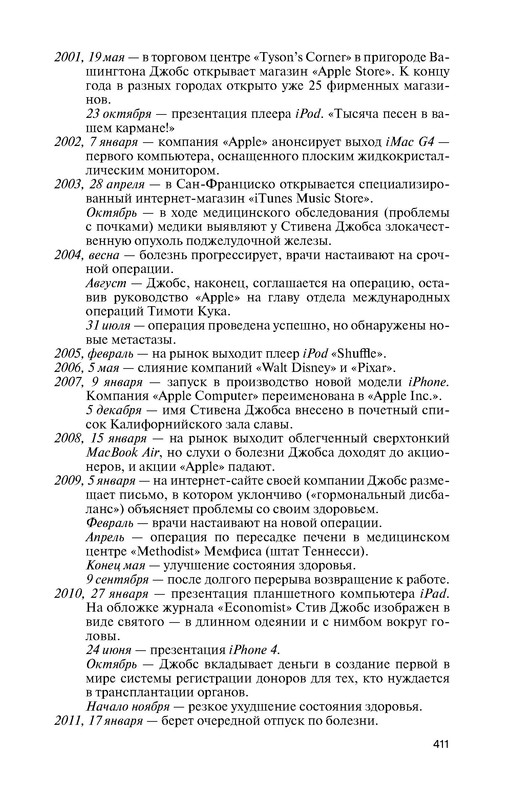 2001, 19 мая — в торговом центре «Tyson's Corner» в пригороде Вашингтона Джобс открывает магазин «Apple Store». К концу года в разных городах открыто уже 25 фирменных магазинов.

23 октября — презентация плеера iPod. «Тысяча песен в вашем кармане!»

2002, 7 января — компания «Apple» анонсирует выход iMac G4 — первого компьютера, оснащенного плоским жидкокристаллическим монитором.

2003, 28 апреля — в Сан-Франциско открывается специализированный интернет-магазин «iTunes Music Store».

Октябрь — в ходе медицинского обследования (проблемы с почками) медики выявляют у Стивена Джобса злокачественную опухоль поджелудочной железы.

2004, весна — болезнь прогрессирует, врачи настаивают на срочной операции.

Август — Джобс, наконец, соглашается на операцию, оставив руководство «Apple» на главу отдела международных операций Тимоти Кука.

31 июля — операция проведена успешно, но обнаружены новые метастазы.

2005, февраль — на рынок выходит плеер iPod «Shuffle».

2006, 5 мая — слияние компаний «Walt Disney» и «Pixar».

2007, 9 января — запуск в производство новой модели iPhone. Компания «Apple Computer» переименована в «Apple Inc.».

5 декабря — имя Стивена Джобса внесено в почетный список Калифорнийского зала славы.

2008, 15 января — на рынок выходит облегченный сверхтонкий MacBook Air, но слухи о болезни Джобса доходят до акционеров, и акции «Apple» падают.

2009, 5 января — на интернет-сайте своей компании Джобс размещает письмо, в котором уклончиво («гормональный дисбаланс») объясняет проблемы со своим здоровьем.

Февраль — врачи настаивают на новой операции.

Апрель — операция по пересадке печени в медицинском центре «Methodist» Мемфиса (штат Теннесси).

Конец мая — улучшение состояния здоровья.

9 сентября — после долгого перерыва возвращение к работе.

2010, 27 января — презентация планшетного компьютера iPad. На обложке журнала «Economist» Стив Джобс изображен в виде святого — в длинном одеянии и с нимбом вокруг головы.

24 июня — презентация iPhone 4.

Октябрь — Джобс вкладывает деньги в создание первой в мире системы регистрации доноров для тех, кто нуждается в трансплантации органов.

Начало ноября — резкое ухудшение состояния здоровья.

2011, 17 января — берет очередной отпуск по болезни.

411